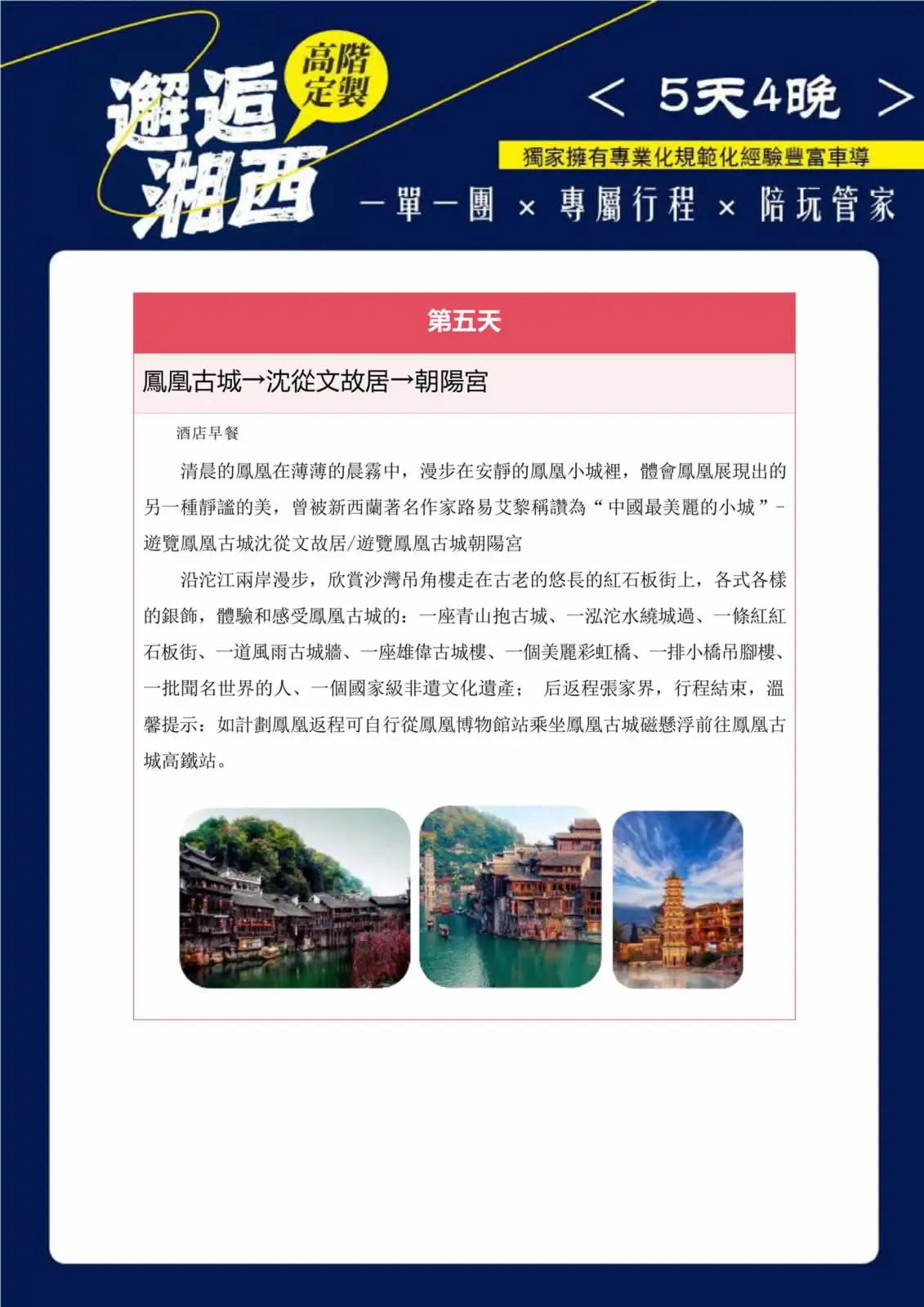 邂逅湘西

高階定製

< 5天4晚 >

獨家擁有專業化規範化經驗豐富車導

一單一團 × 專屬行程 × 陪玩管家

第五天

鳳凰古城→沈從文故居→朝陽宮

酒店早餐

清晨的鳳凰在薄薄的晨霧中，漫步在安靜的鳳凰小城裡，體會鳳凰展現出的另一種靜謐的美，曾被新西蘭著名作家路易艾黎稱讚為“中國最美麗的小城”-遊覽鳳凰古城沈從文故居/遊覽鳳凰古城朝陽宮

沿沱江兩岸漫步，欣賞沙灣吊角樓走在古老的悠長的紅石板街上，各式各樣的銀飾，體驗和感受鳳凰古城的：一座青山抱古城、一泓沱水繞城過、一條紅紅石板街、一道風雨古城牆、一座雄偉古城樓、一個美麗彩虹橋、一排小橋吊腳樓、一批聞名世界的人、一個國家級非遺文化遺產； 后返程張家界，行程結束，溫馨提示：如計劃鳳凰返程可自行從鳳凰博物館站乘坐鳳凰古城磁懸浮前往鳳凰古城高鐵站。